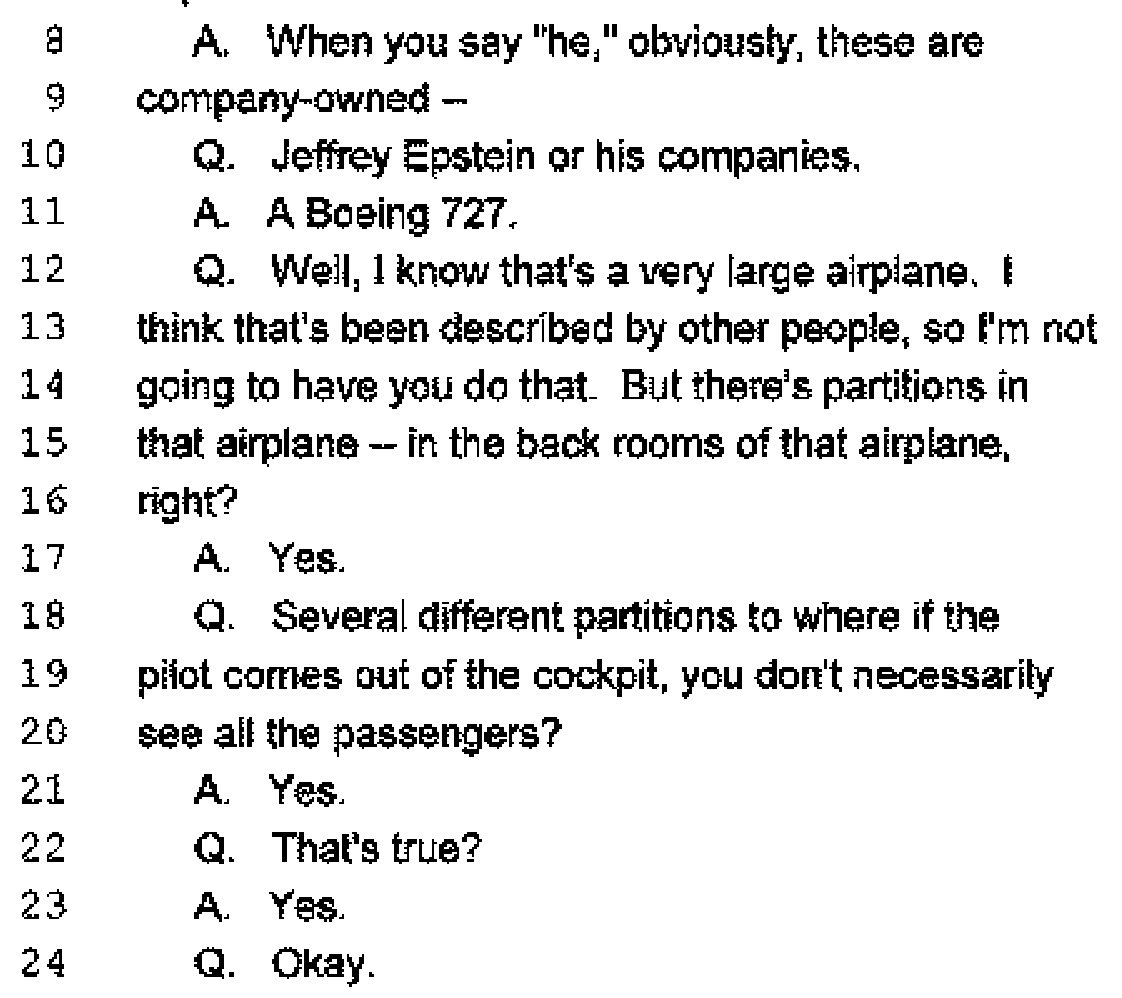 8 A. When you say "he," obviously, these are
9 company-owned --
10 Q. Jeffrey Epstein or his companies.
11 A. A Boeing 727.
12 Q. Well, I know that's a very large airplane. I
13 think that's been described by other people, so I'm not
14 going to have you do that. But there's partitions in
15 that airplane -- in the back rooms of that airplane,
16 right?
17 A. Yes.
18 Q. Several different partitions to where if the
19 pilot comes out of the cockpit, you don't necessarily
20 see all the passengers?
21 A. Yes.
22 Q. That's true?
23 A. Yes.
24 Q. Okay.